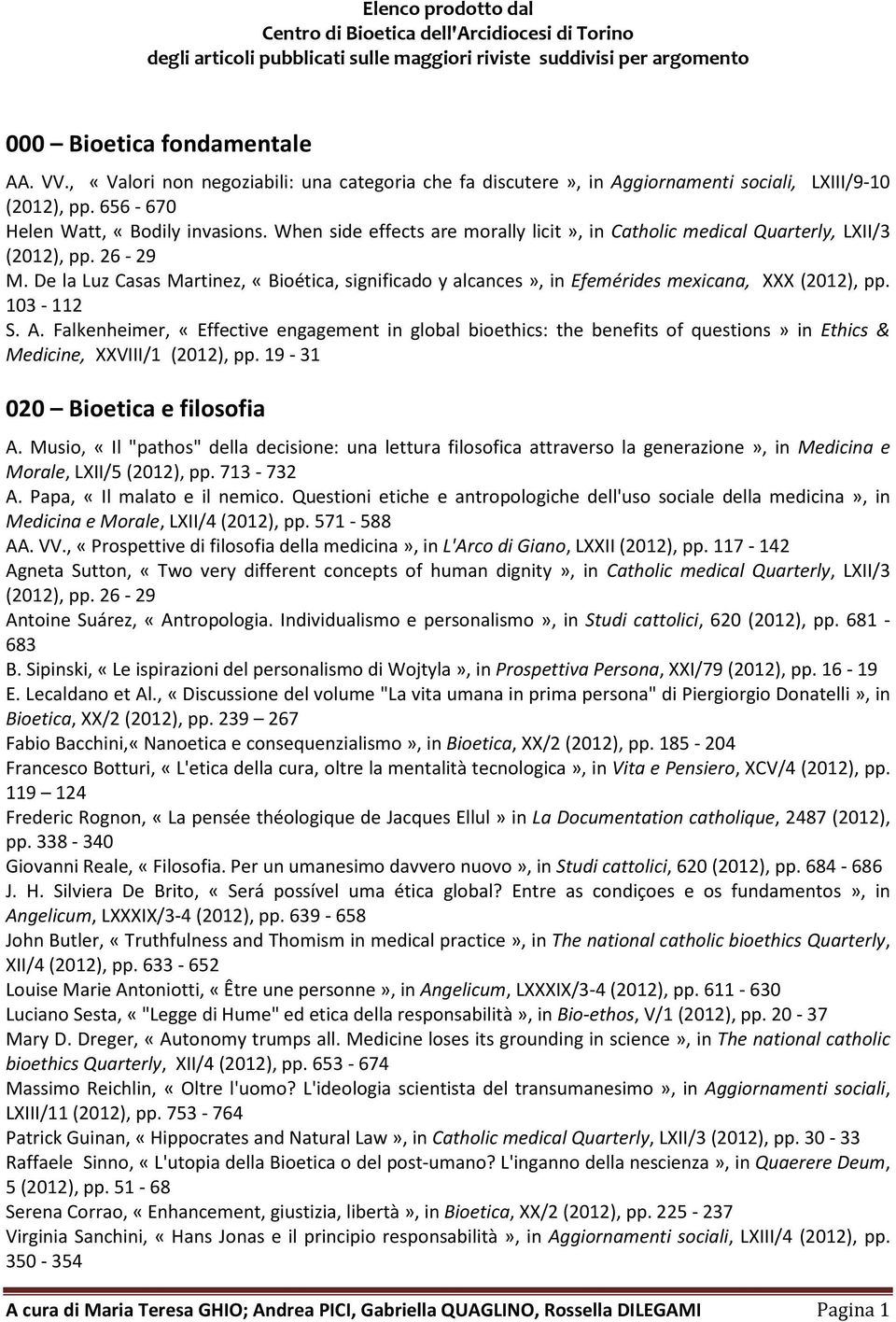 Elenco prodotto dal
Centro di Bioetica dell'Arcidiocesi di Torino
degli articoli pubblicati sulle maggiori riviste suddivisi per argomento

000 – Bioetica fondamentale

AA. VV., « Valori non negoziabili: una categoria che fa discutere », in Aggiornamenti sociali, LXIII/9-10 (2012), pp. 656 - 670

Helen Watt, « Bodily invasions. When side effects are morally licit », in Catholic medical Quarterly, LXII/3 (2012), pp. 26 - 29

M. De la Luz Casas Martinez, « Bioética, significado y alcances », in Efemérides mexicana, XXX (2012), pp. 103 - 112

S. A. Falkenheimer, « Effective engagement in global bioethics: the benefits of questions » in Ethics & Medicine, XXVIII/1 (2012), pp. 19 - 31

020 – Bioetica e filosofia

A. Musio, « Il "pathos" della decisione: una lettura filosofica attraverso la generazione », in Medicina e Morale, LXII/5 (2012), pp. 713 - 732

A. Papa, « Il malato e il nemico. Questioni etiche e antropologiche dell'uso sociale della medicina », in Medicina e Morale, LXII/4 (2012), pp. 571 - 588

AA. VV., « Prospettive di filosofia della medicina », in L'Arco di Giano, LXXII (2012), pp. 117 - 142

Agneta Sutton, « Two very different concepts of human dignity », in Catholic medical Quarterly, LXII/3 (2012), pp. 26 - 29

Antoine Suárez, « Antropologia. Individualismo e personalismo », in Studi cattolici, 620 (2012), pp. 681 - 683

B. Sipinski, « Le ispirazioni del personalismo di Wojtyla », in Prospettiva Persona, XXI/79 (2012), pp. 16 - 19

E. Lecaldano et Al., « Discussione del volume "La vita umana in prima persona" di Piergiorgio Donatelli », in Bioetica, XX/2 (2012), pp. 239 – 267

Fabio Bacchini,« Nanoetica e consequenzialismo », in Bioetica, XX/2 (2012), pp. 185 - 204

Francesco Botturi, « L'etica della cura, oltre la mentalità tecnologica », in Vita e Pensiero, XCV/4 (2012), pp. 119 – 124

Frederic Rognon, « La pensée théologique de Jacques Ellul » in La Documentation catholique, 2487 (2012), pp. 338 - 340

Giovanni Reale, « Filosofia. Per un umanesimo davvero nuovo », in Studi cattolici, 620 (2012), pp. 684 - 686

J. H. Silviera De Brito, « Será possível uma ética global? Entre as condiçoes e os fundamentos », in Angelicum, LXXXIX/3-4 (2012), pp. 639 - 658

John Butler, « Truthfulness and Thomism in medical practice », in The national catholic bioethics Quarterly, XII/4 (2012), pp. 633 - 652

Louise Marie Antoniotti, « Être une personne », in Angelicum, LXXXIX/3-4 (2012), pp. 611 - 630

Luciano Sesta, « "Legge di Hume" ed etica della responsabilità », in Bio-ethos, V/1 (2012), pp. 20 - 37

Mary D. Dreger, « Autonomy trumps all. Medicine loses its grounding in science », in The national catholic bioethics Quarterly, XII/4 (2012), pp. 653 - 674

Massimo Reichlin, « Oltre l'uomo? L'ideologia scientista del transumanesimo », in Aggiornamenti sociali, LXIII/11 (2012), pp. 753 - 764

Patrick Guinan, « Hippocrates and Natural Law », in Catholic medical Quarterly, LXII/3 (2012), pp. 30 - 33

Raffaele Sinno, « L'utopia della Bioetica o del post-umano? L'inganno della nescienza », in Quaerere Deum, 5 (2012), pp. 51 - 68

Serena Corrao, « Enhancement, giustizia, libertà », in Bioetica, XX/2 (2012), pp. 225 - 237

Virginia Sanchini, « Hans Jonas e il principio responsabilità », in Aggiornamenti sociali, LXIII/4 (2012), pp. 350 - 354

A cura di Maria Teresa GHIO; Andrea PICI, Gabriella QUAGLINO, Rossella DILEGAMI Pagina 1